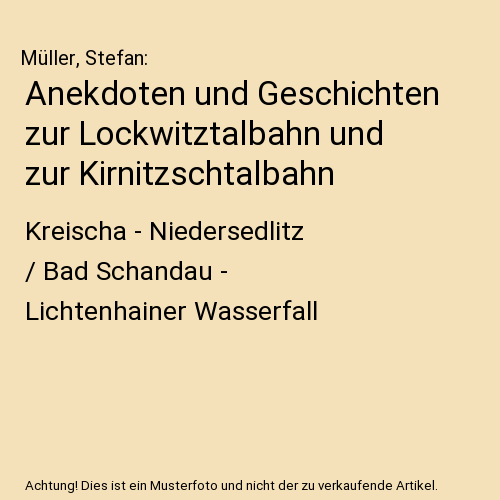 Müller, Stefan:

Anekdoten und Geschichten zur Lockwitztalbahn und zur Kirnitzschtalbahn

Kreischa - Niedersedlitz / Bad Schandau - Lichtenhainer Wasserfall

Achtung! Dies ist ein Musterfoto und nicht der zu verkaufende Artikel.